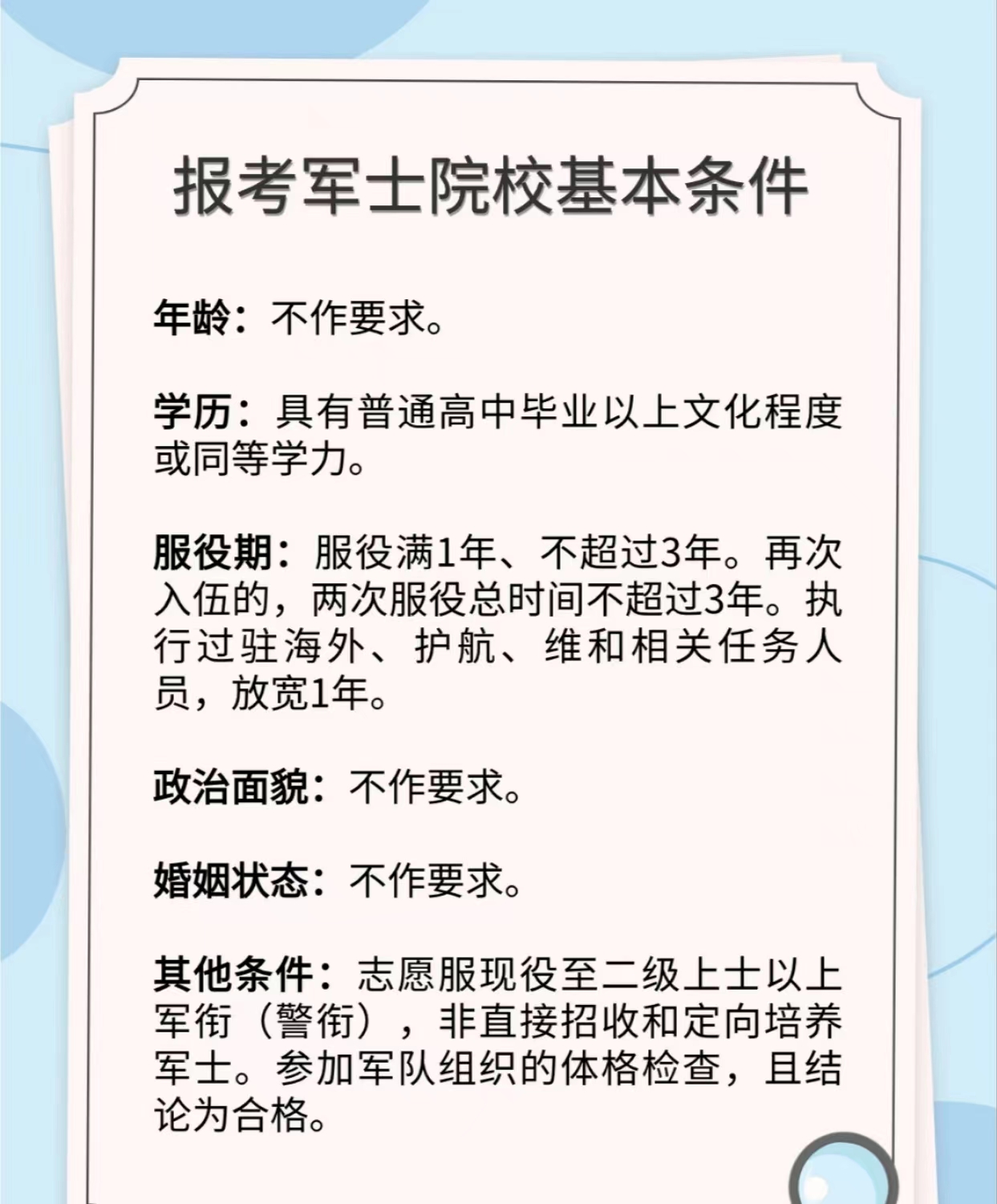 报考军士院校基本条件

年龄：不作要求。

学历：具有普通高中毕业以上文化程度或同等学力。

服役期：服役满1年、不超过3年。再次入伍的，两次服役总时间不超过3年。执行过驻海外、护航、维和相关任务人员，放宽1年。

政治面貌：不作要求。

婚姻状态：不作要求。

其他条件：志愿服现役至二级上士以上军衔（警衔），非直接招收和定向培养军士。参加军队组织的体格检查，且结论为合格。